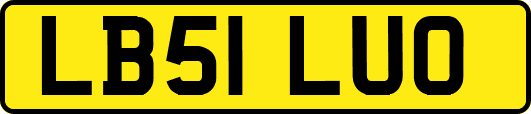 LB51 LUO